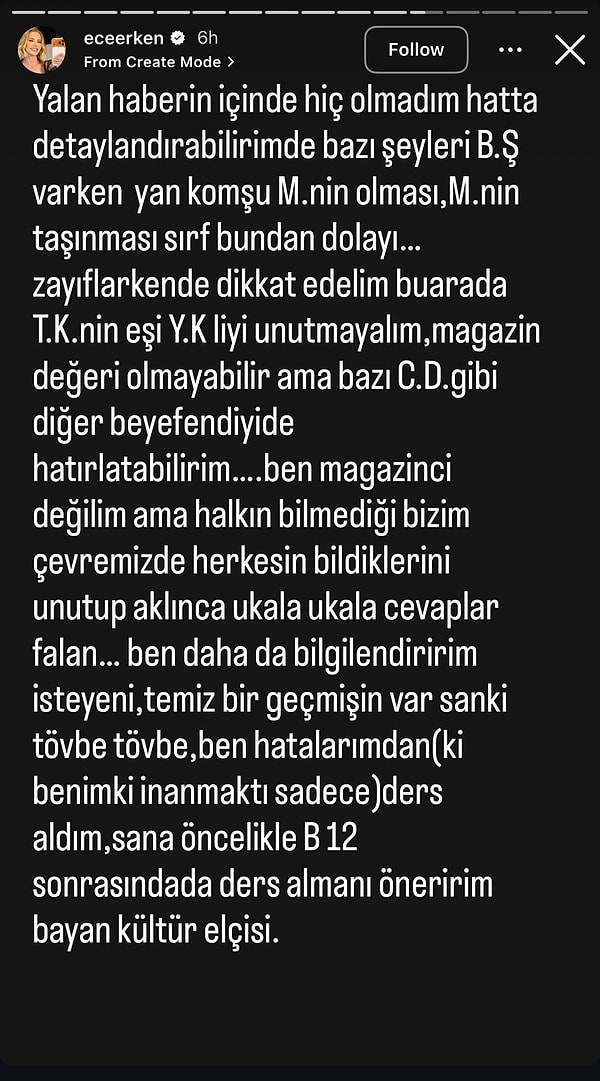 eceerken 6h
From Create Mode >

Follow

Yalan haberin içinde hiç olmadım hatta detaylandırabilirimde bazı şeyleri B.Ş varken yan komşu M.nin olması,M.nin taşınması sırf bundan dolayı... zayıflarkende dikkat edelim buarada T.K.nin eşi Y.K liyi unutmayalım,magazin değeri olmayabilir ama bazı C.D.gibi diğer beyefendiyide hatırlatabilirim....ben magazinci değilim ama halkın bilmediği bizim çevremizde herkesin bildiklerini unutup aklınca ukala ukala cevaplar falan... ben daha da bilgilendiririm isteyeni,temiz bir geçmişin var sanki tövbe tövbe,ben hatalarımdan(ki benimki inanmaktı sadece)ders aldım,sana öncelikle B 12 sonrasındada ders almanı öneririm bayan kültür elçisi.